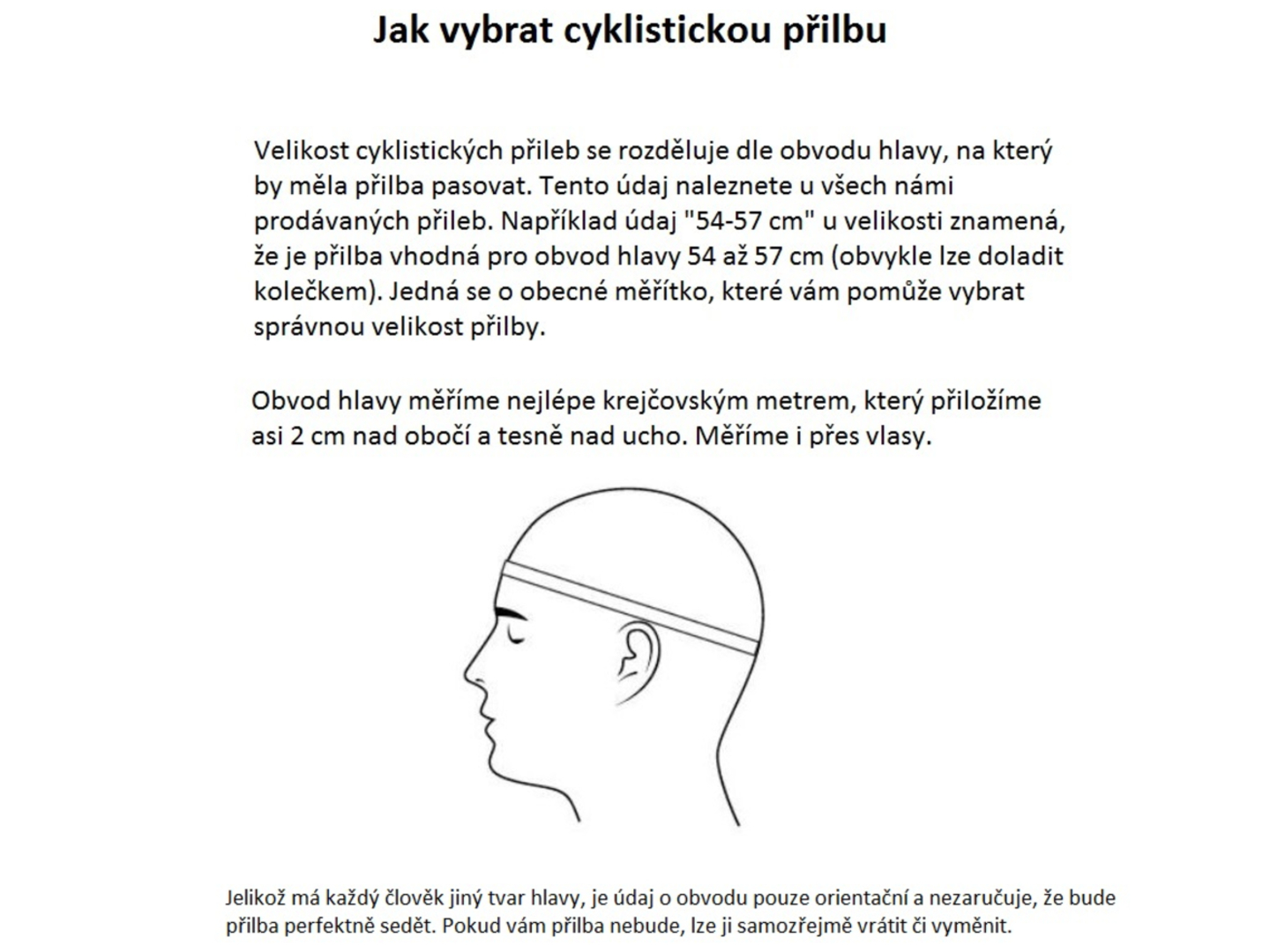 Jak vybrat cyklistickou přilbu

Velikost cyklistických přileb se rozděluje dle obvodu hlavy, na který by měla přilba pasovat. Tento údaj naleznete u všech námi prodávaných přileb. Například údaj "54-57 cm" u velikosti znamená, že je přilba vhodná pro obvod hlavy 54 až 57 cm (obvykle lze doladit kolečkem). Jedná se o obecné měřítko, které vám pomůže vybrat správnou velikost přilby.

Obvod hlavy měříme nejlépe krejčovským metrem, který přiložíme asi 2 cm nad obočí a tesně nad ucho. Měříme i přes vlasy.

Jelikož má každý člověk jiný tvar hlavy, je údaj o obvodu pouze orientační a nezaručuje, že bude přilba perfektně sedět. Pokud vám přilba nebude, lze ji samozřejmě vrátit či vyměnit.